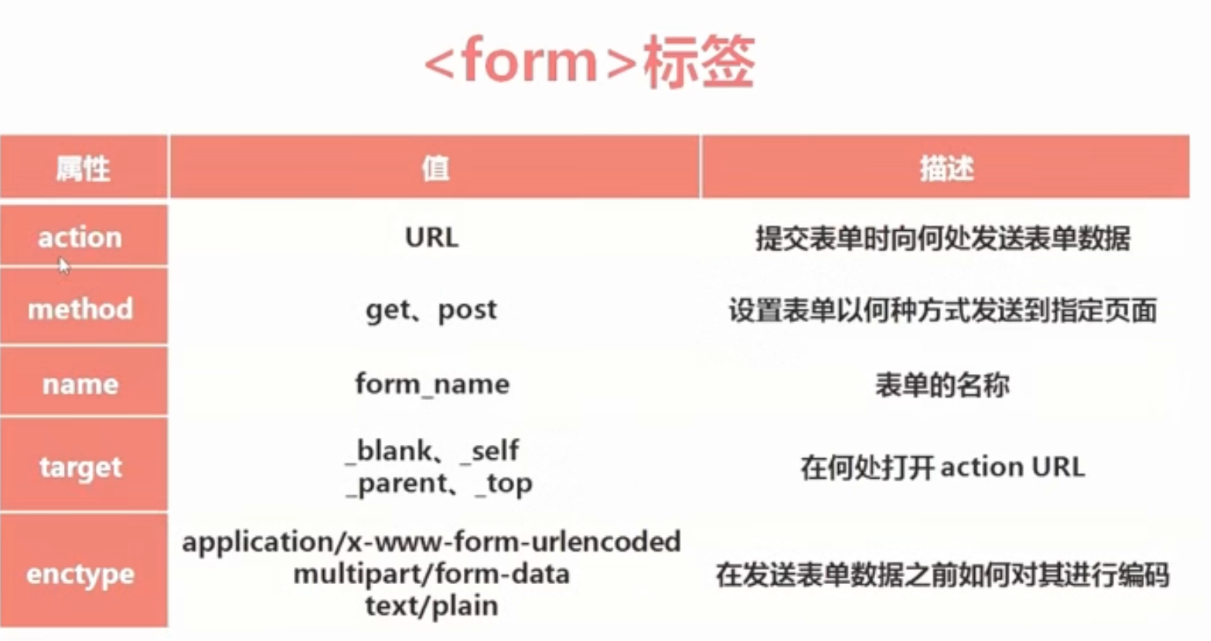 <form>标签

| 属性 | 值 | 描述 |
|---|---|---|
| action | URL | 提交表单时向何处发送表单数据 |
| method | get、post | 设置表单以何种方式发送到指定页面 |
| name | form_name | 表单的名称 |
| target | _blank、_self _parent、_top | 在何处打开action URL |
| enctype | application/x-www-form-urlencoded multipart/form-data text/plain | 在发送表单数据之前如何对其进行编码 |